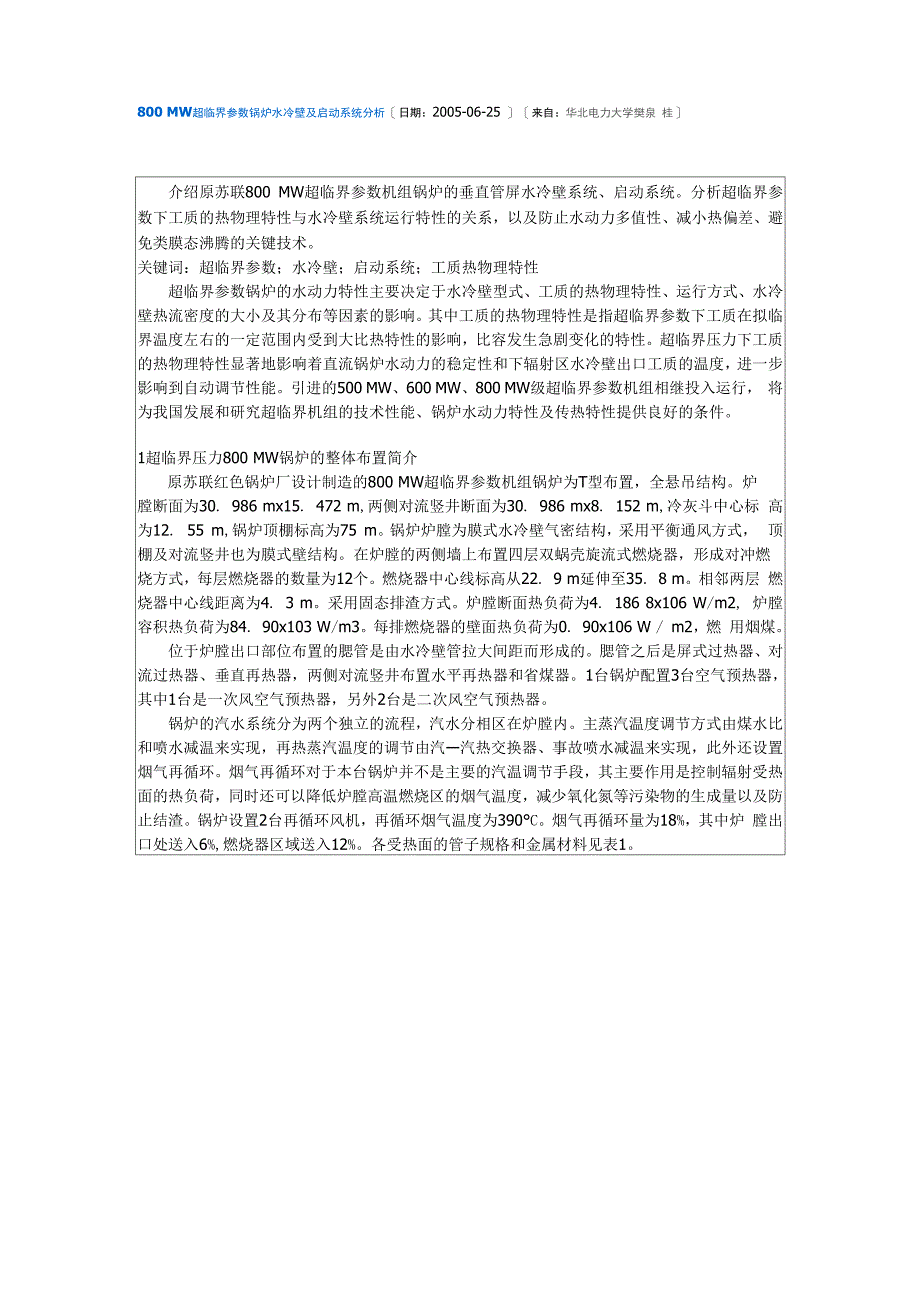 800 MW超临界参数锅炉水冷壁及启动系统分析〔日期：2005-06-25 〕〔来自：华北电力大学樊泉 桂〕

介绍原苏联800 MW超临界参数机组锅炉的垂直管屏水冷壁系统、启动系统。分析超临界参数下工质的热物理特性与水冷壁系统运行特性的关系，以及防止水动力多值性、减小热偏差、避免类膜态沸腾的关键技术。
关键词：超临界参数；水冷壁；启动系统；工质热物理特性

超临界参数锅炉的水动力特性主要决定于水冷壁型式、工质的热物理特性、运行方式、水冷壁热流密度的大小及其分布等因素的影响。其中工质的热物理特性是指超临界参数下工质在拟临界温度左右的一定范围内受到大比热特性的影响，比容发生急剧变化的特性。超临界压力下工质的热物理特性显著地影响着直流锅炉水动力的稳定性和下辐射区水冷壁出口工质的温度，进一步影响到自动调节性能。引进的500 MW、600 MW、800 MW级超临界参数机组相继投入运行， 将为我国发展和研究超临界机组的技术性能、锅炉水动力特性及传热特性提供良好的条件。

1超临界压力800 MW锅炉的整体布置简介

原苏联红色锅炉厂设计制造的800 MW超临界参数机组锅炉为T型布置，全悬吊结构。炉膛断面为30. 986 mx15. 472 m, 两侧对流竖井断面为30. 986 mx8. 152 m, 冷灰斗中心标 高为12. 55 m, 锅炉顶棚标高为75 m。锅炉炉膛为膜式水冷壁气密结构，采用平衡通风方式， 顶棚及对流竖井也为膜式壁结构。在炉膛的两侧墙上布置四层双蜗壳旋流式燃烧器，形成对冲燃烧方式，每层燃烧器的数量为12个。燃烧器中心线标高从22. 9 m延伸至35. 8 m。相邻两层 燃烧器中心线距离为4. 3 m。采用固态排渣方式。炉膛断面热负荷为4. 186 8x106 W/m2, 炉膛容积热负荷为84. 90x103 W/m3。每排燃烧器的壁面热负荷为0. 90x106 W / m2，燃 用烟煤。

位于炉膛出口部位布置的腮管是由水冷壁管拉大间距而形成的。腮管之后是屏式过热器、对流过热器、垂直再热器，两侧对流竖井布置水平再热器和省煤器。1台锅炉配置3台空气预热器，其中1台是一次风空气预热器，另外2台是二次风空气预热器。

锅炉的汽水系统分为两个独立的流程，汽水分相区在炉膛内。主蒸汽温度调节方式由煤水比和喷水减温来实现，再热蒸汽温度的调节由汽—汽热交换器、事故喷水减温来实现，此外还设置烟气再循环。烟气再循环对于本台锅炉并不是主要的汽温调节手段，其主要作用是控制辐射受热面的热负荷，同时还可以降低炉膛高温燃烧区的烟气温度，减少氧化氮等污染物的生成量以及防止结渣。锅炉设置2台再循环风机，再循环烟气温度为390°C。烟气再循环量为18%，其中炉 膛出口处送入6%, 燃烧器区域送入12%。各受热面的管子规格和金属材料见表1。